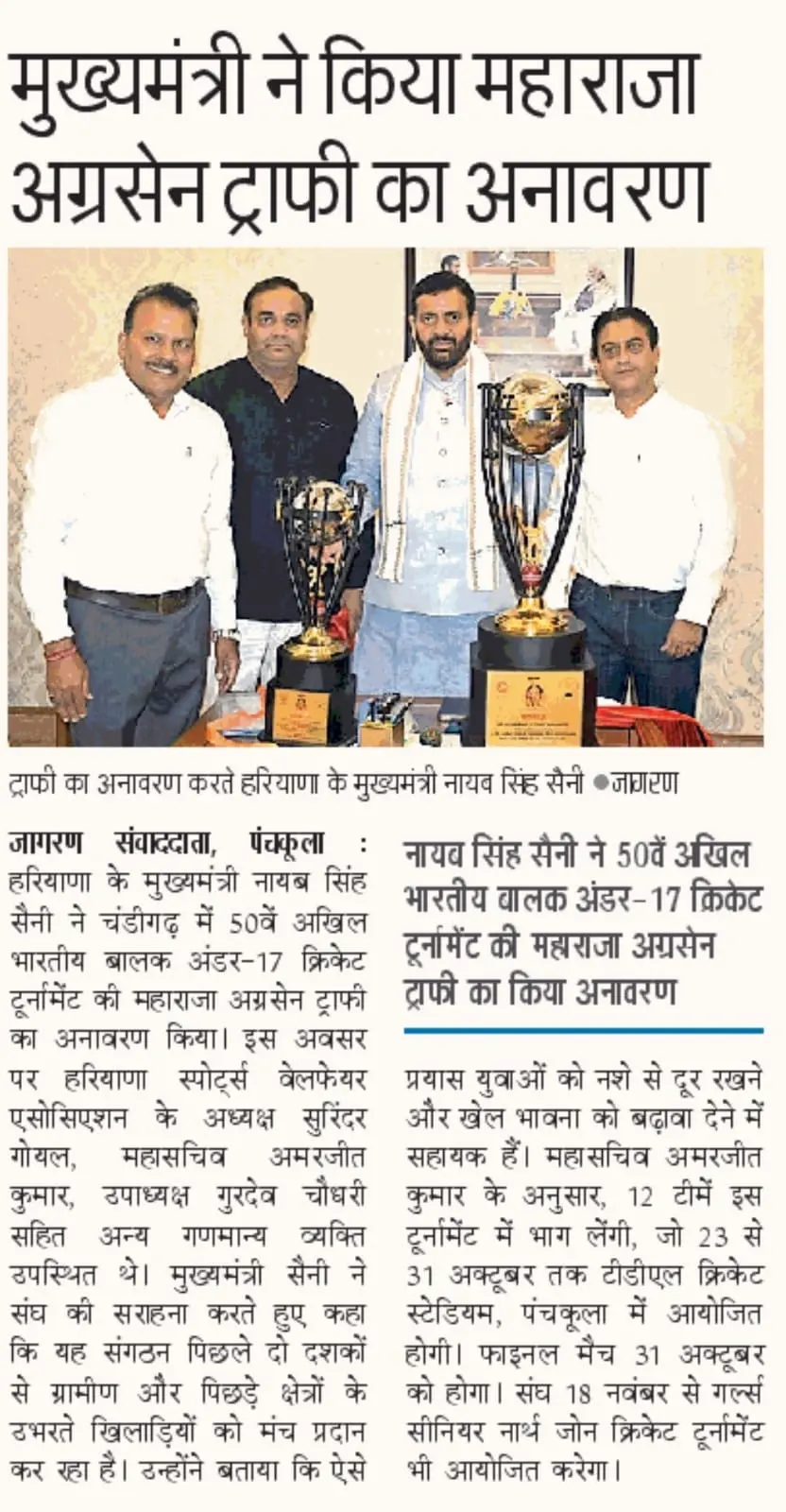 मुख्यमंत्री ने किया महाराजा अग्रसेन ट्राफी का अनावरण

ट्राफी का अनावरण करते हरियाणा के मुख्यमंत्री नायब सिंह सैनी ●जागरण

जागरण संवाददाता, पंचकूला : हरियाणा के मुख्यमंत्री नायब सिंह सैनी ने चंडीगढ़ में 50वें अखिल भारतीय बालक अंडर-17 क्रिकेट टूर्नामेंट की महाराजा अग्रसेन ट्राफी का अनावरण किया। इस अवसर पर हरियाणा स्पोर्ट्स वेलफेयर एसोसिएशन के अध्यक्ष सुरिंदर गोयल, महासचिव अमरजीत कुमार, उपाध्यक्ष गुरदेव चौधरी सहित अन्य गणमान्य व्यक्ति उपस्थित थे। मुख्यमंत्री सैनी ने संघ की सराहना करते हुए कहा कि यह संगठन पिछले दो दशकों से ग्रामीण और पिछड़े क्षेत्रों के उभरते खिलाड़ियों को मंच प्रदान कर रहा है। उन्होंने बताया कि ऐसे

नायब सिंह सैनी ने 50वें अखिल भारतीय बालक अंडर-17 क्रिकेट टूर्नामेंट की महाराजा अग्रसेन ट्राफी का किया अनावरण

प्रयास युवाओं को नशे से दूर रखने और खेल भावना को बढ़ावा देने में सहायक हैं। महासचिव अमरजीत कुमार के अनुसार, 12 टीमें इस टूर्नामेंट में भाग लेंगी, जो 23 से 31 अक्टूबर तक टीडीएल क्रिकेट स्टेडियम, पंचकूला में आयोजित होगी। फाइनल मैच 31 अक्टूबर को होगा। संघ 18 नवंबर से गर्ल्स सीनियर नार्थ जोन क्रिकेट टूर्नामेंट भी आयोजित करेगा।